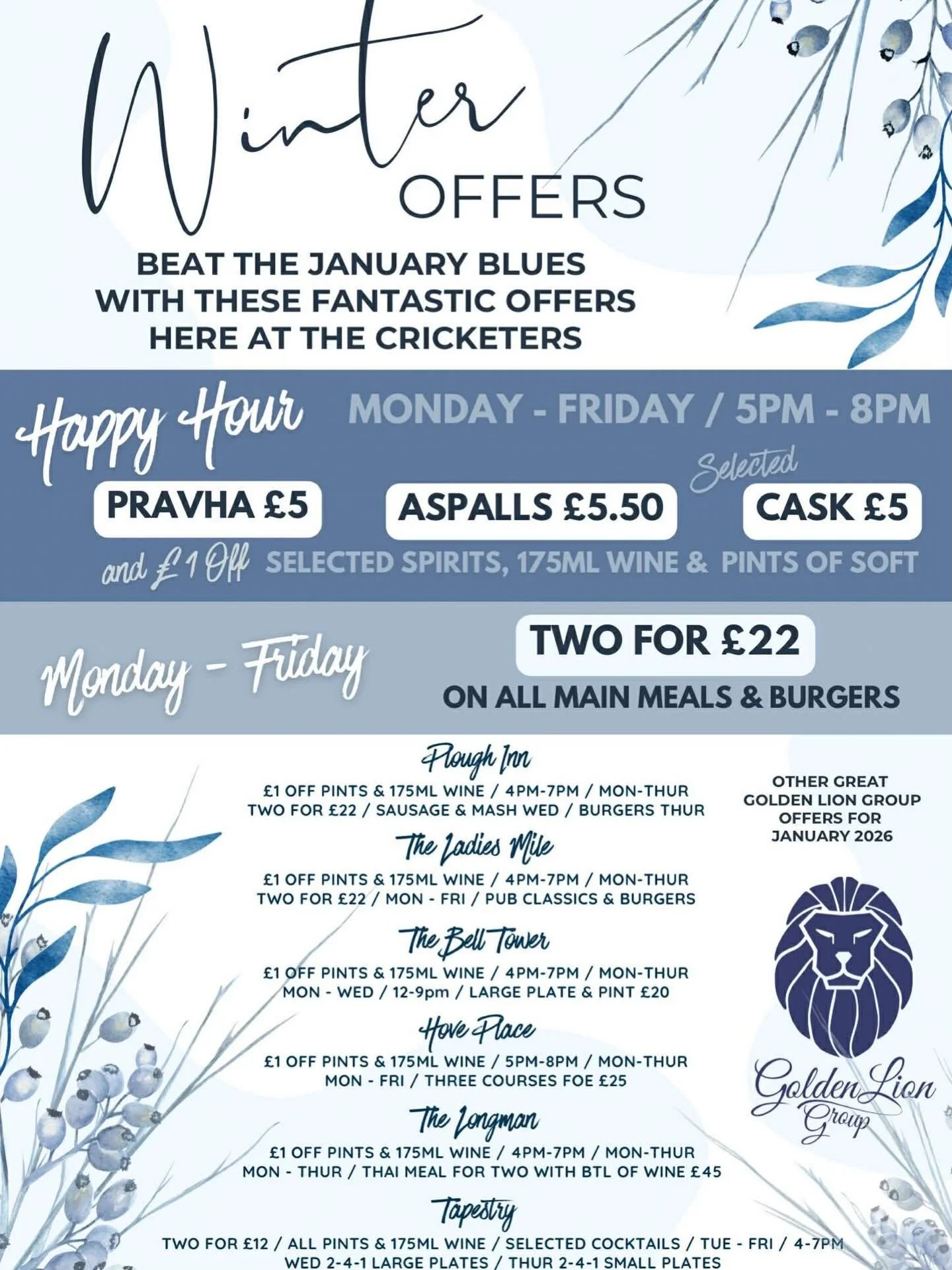 Winter OFFERS

BEAT THE JANUARY BLUES WITH THESE FANTASTIC OFFERS HERE AT THE CRICKETERS

Happy Hour MONDAY - FRIDAY / 5PM - 8PM

PRAVHA £5

ASPALLS £5.50

Selected CASK £5

and £1 Off SELECTED SPIRITS, 175ML WINE & PINTS OF SOFT

Monday - Friday

TWO FOR £22

ON ALL MAIN MEALS & BURGERS

Plough Inn
£1 OFF PINTS & 175ML WINE / 4PM-7PM / MON-THUR
TWO FOR £22 / SAUSAGE & MASH WED / BURGERS THUR

The Ladies Mile
£1 OFF PINTS & 175ML WINE / 4PM-7PM / MON-THUR
TWO FOR £22 / MON - FRI / PUB CLASSICS & BURGERS

The Bell Tower
£1 OFF PINTS & 175ML WINE / 4PM-7PM / MON-THUR
MON - WED / 12-9pm / LARGE PLATE & PINT £20

Hove Place
£1 OFF PINTS & 175ML WINE / 5PM-8PM / MON-THUR
MON - FRI / THREE COURSES FOE £25

The Longman
£1 OFF PINTS & 175ML WINE / 4PM-7PM / MON-THUR
MON - THUR / THAI MEAL FOR TWO WITH BTL OF WINE £45

Tapestry
TWO FOR £12 / ALL PINTS & 175ML WINE / SELECTED COCKTAILS / TUE - FRI / 4-7PM
WED 2-4-1 LARGE PLATES / THUR 2-4-1 SMALL PLATES

OTHER GREAT GOLDEN LION GROUP OFFERS FOR JANUARY 2026

Golden Lion Group